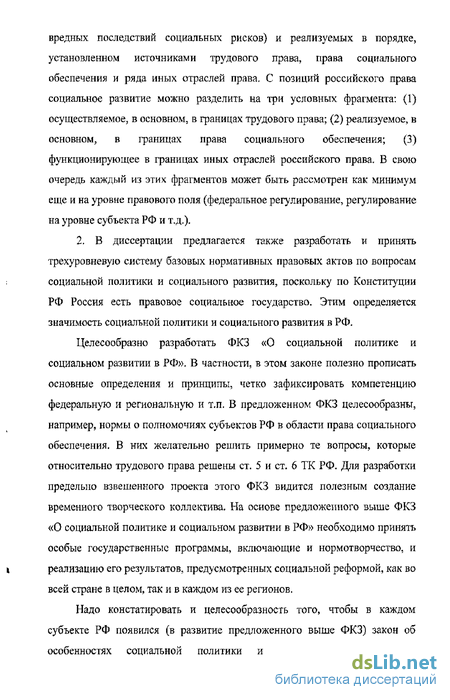 вредных последствий социальных рисков) и реализуемых в порядке, установленном источниками трудового права, права социального обеспечения и ряда иных отраслей права. С позиций российского права социальное развитие можно разделить на три условных фрагмента: (1) осуществляемое, в основном, в границах трудового права; (2) реализуемое, в основном, в границах права социального обеспечения; (3) функционирующее в границах иных отраслей российского права. В свою очередь каждый из этих фрагментов может быть рассмотрен как минимум еще и на уровне правового поля (федеральное регулирование, регулирование на уровне субъекта РФ и т.д.).

2. В диссертации предлагается также разработать и принять трехуровневую систему базовых нормативных правовых актов по вопросам социальной политики и социального развития, поскольку по Конституции РФ Россия есть правовое социальное государство. Этим определяется значимость социальной политики и социального развития в РФ.

Целесообразно разработать ФКЗ «О социальной политике и социальном развитии в РФ». В частности, в этом законе полезно прописать основные определения и принципы, четко зафиксировать компетенцию федеральную и региональную и т.п. В предложенном ФКЗ целесообразны, например, нормы о полномочиях субъектов РФ в области права социального обеспечения. В них желательно решить примерно те вопросы, которые относительно трудового права решены ст. 5 и ст. 6 ТК РФ. Для разработки предельно взвешенного проекта этого ФКЗ видится полезным создание временного творческого коллектива. На основе предложенного выше ФКЗ «О социальной политике и социальном развитии в РФ» необходимо принять особые государственные программы, включающие и нормотворчество, и реализацию его результатов, предусмотренных социальной реформой, как во всей стране в целом, так и в каждом из ее регионов.

Надо констатировать и целесообразность того, чтобы в каждом субъекте РФ появился (в развитие предложенного выше ФКЗ) закон об особенностях социальной политики и

dsLib.net
библиотека диссертаций